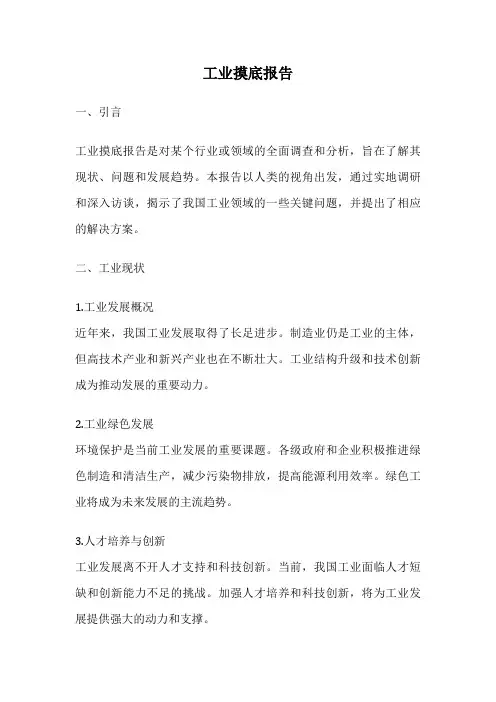 工业摸底报告

一、引言

工业摸底报告是对某个行业或领域的全面调查和分析，旨在了解其现状、问题和发展趋势。本报告以人类的视角出发，通过实地调研和深入访谈，揭示了我国工业领域的一些关键问题，并提出了相应的解决方案。

二、工业现状

1.工业发展概况
近年来，我国工业发展取得了长足进步。制造业仍是工业的主体，但高技术产业和新兴产业也在不断壮大。工业结构升级和技术创新成为推动发展的重要动力。

2.工业绿色发展
环境保护是当前工业发展的重要课题。各级政府和企业积极推进绿色制造和清洁生产，减少污染物排放，提高能源利用效率。绿色工业将成为未来发展的主流趋势。

3.人才培养与创新
工业发展离不开人才支持和科技创新。当前，我国工业面临人才短缺和创新能力不足的挑战。加强人才培养和科技创新，将为工业发展提供强大的动力和支撑。